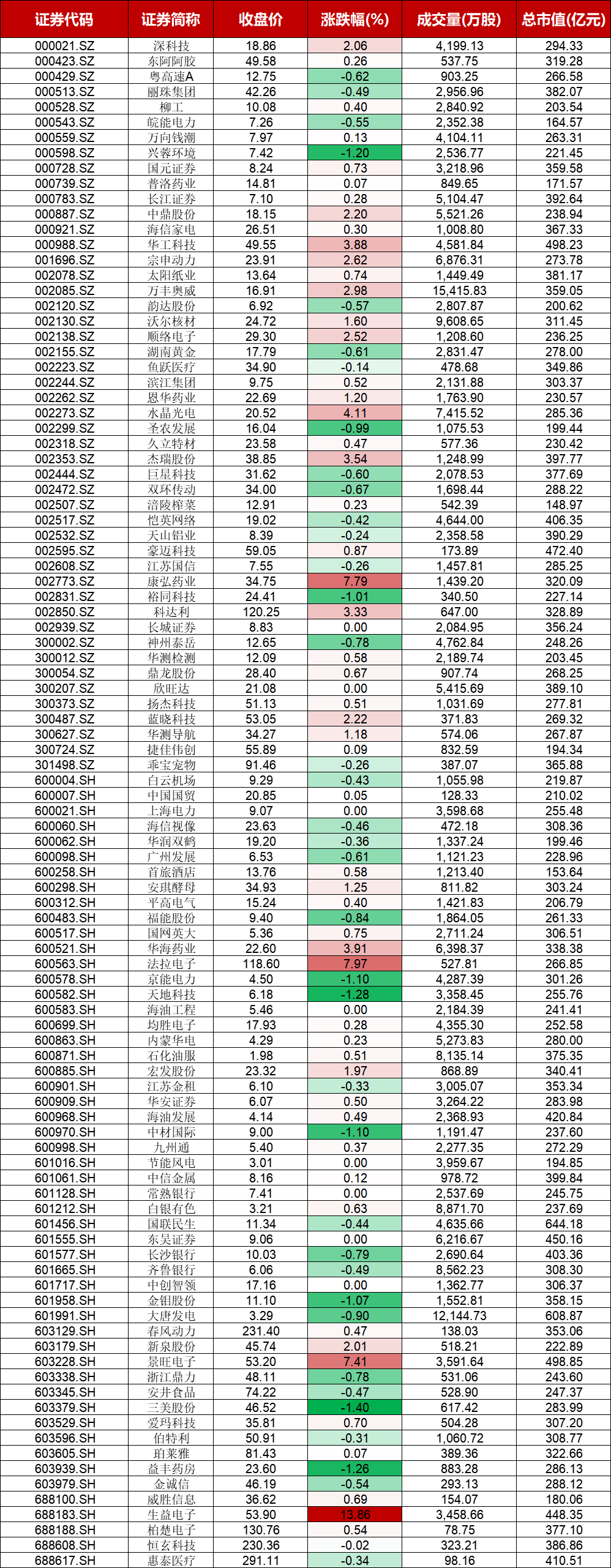 | 证券代码 | 证券简称 | 收盘价 | 涨跌幅(%) | 成交量(万股) | 总市值(亿元) |
|---|---|---|---|---|---|
| 000021.SZ | 深科技 | 18.86 | 2.06 | 4,199.13 | 294.33 |
| 000423.SZ | 东阿阿胶 | 49.58 | 0.26 | 537.75 | 319.28 |
| 000429.SZ | 粤高速A | 12.75 | -0.62 | 903.25 | 266.58 |
| 000513.SZ | 丽珠集团 | 42.26 | -0.49 | 2,956.96 | 382.07 |
| 000528.SZ | 柳工 | 10.08 | 0.40 | 2,840.92 | 203.54 |
| 000543.SZ | 皖能电力 | 7.26 | -0.55 | 2,352.38 | 164.57 |
| 000559.SZ | 万向钱潮 | 7.97 | 0.13 | 4,104.11 | 263.31 |
| 000598.SZ | 兴蓉环境 | 7.42 | -1.20 | 2,536.77 | 221.45 |
| 000728.SZ | 国元证券 | 8.24 | 0.73 | 3,218.96 | 359.58 |
| 000739.SZ | 普洛药业 | 14.81 | 0.07 | 849.65 | 171.57 |
| 000783.SZ | 长江证券 | 7.10 | 0.28 | 5,104.47 | 392.64 |
| 000887.SZ | 中鼎股份 | 18.15 | 2.20 | 5,521.26 | 238.94 |
| 000921.SZ | 海信家电 | 26.51 | 0.30 | 1,008.80 | 367.33 |
| 000988.SZ | 华工科技 | 49.55 | 3.88 | 4,581.84 | 498.23 |
| 001696.SZ | 宗申动力 | 23.91 | 2.62 | 6,876.31 | 273.78 |
| 002078.SZ | 太阳纸业 | 13.64 | 0.74 | 1,449.49 | 381.17 |
| 002085.SZ | 万丰奥威 | 16.91 | 2.98 | 15,415.83 | 359.05 |
| 002120.SZ | 韵达股份 | 6.92 | -0.57 | 2,807.87 | 200.62 |
| 002130.SZ | 沃尔核材 | 24.72 | 1.60 | 9,608.65 | 311.45 |
| 002138.SZ | 顺络电子 | 29.30 | 2.52 | 1,208.60 | 236.25 |
| 002155.SZ | 湖南黄金 | 17.79 | -0.61 | 2,831.47 | 278.00 |
| 002223.SZ | 鱼跃医疗 | 34.90 | -0.14 | 478.68 | 349.86 |
| 002244.SZ | 滨江集团 | 9.75 | 0.52 | 2,131.88 | 303.37 |
| 002262.SZ | 恩华药业 | 22.69 | 1.20 | 1,763.90 | 230.57 |
| 002273.SZ | 水晶光电 | 20.52 | 4.11 | 7,415.52 | 285.36 |
| 002299.SZ | 圣农发展 | 16.04 | -0.99 | 1,075.53 | 199.44 |
| 002318.SZ | 久立特材 | 23.58 | 0.47 | 577.36 | 230.42 |
| 002353.SZ | 杰瑞股份 | 38.85 | 3.54 | 1,248.99 | 397.77 |
| 002444.SZ | 巨星科技 | 31.62 | -0.60 | 2,078.53 | 377.69 |
| 002472.SZ | 双环传动 | 34.00 | -0.67 | 1,698.44 | 288.22 |
| 002507.SZ | 涪陵榨菜 | 12.91 | 0.23 | 542.39 | 148.97 |
| 002517.SZ | 恺英网络 | 19.02 | -0.42 | 4,644.00 | 406.35 |
| 002532.SZ | 天山铝业 | 8.39 | -0.24 | 2,358.58 | 390.29 |
| 002595.SZ | 豪迈科技 | 59.05 | 0.87 | 173.89 | 472.40 |
| 002608.SZ | 江苏国信 | 7.55 | -0.26 | 1,457.81 | 285.25 |
| 002773.SZ | 康弘药业 | 34.75 | 7.79 | 1,439.20 | 320.09 |
| 002831.SZ | 裕同科技 | 24.41 | -1.01 | 340.50 | 227.14 |
| 002850.SZ | 科达利 | 120.25 | 3.33 | 647.00 | 328.89 |
| 002939.SZ | 长城证券 | 8.83 | 0.00 | 2,084.95 | 356.24 |
| 300002.SZ | 神州泰岳 | 12.65 | -0.78 | 4,762.84 | 248.26 |
| 300012.SZ | 华测检测 | 12.09 | 0.58 | 2,189.74 | 203.45 |
| 300054.SZ | 鼎龙股份 | 28.40 | 0.67 | 907.74 | 268.25 |
| 300207.SZ | 欣旺达 | 21.08 | 0.00 | 5,415.69 | 389.10 |
| 300373.SZ | 扬杰科技 | 51.13 | 0.51 | 1,031.69 | 277.81 |
| 300487.SZ | 蓝晓科技 | 53.05 | 2.22 | 371.83 | 269.32 |
| 300627.SZ | 华测导航 | 34.27 | 1.18 | 574.06 | 267.87 |
| 300724.SZ | 捷佳伟创 | 55.89 | 0.09 | 832.59 | 194.34 |
| 301498.SZ | 乖宝宠物 | 91.46 | -0.26 | 387.07 | 365.88 |
| 600004.SH | 白云机场 | 9.29 | -0.43 | 1,055.98 | 219.87 |
| 600007.SH | 中国国贸 | 20.85 | 0.05 | 128.33 | 210.02 |
| 600021.SH | 上海电力 | 9.07 | 0.00 | 3,598.68 | 255.48 |
| 600060.SH | 海信视像 | 23.63 | -0.46 | 472.18 | 308.36 |
| 600062.SH | 华润双鹤 | 19.20 | -0.36 | 1,337.24 | 199.46 |
| 600098.SH | 广州发展 | 6.53 | -0.61 | 1,121.23 | 228.96 |
| 600258.SH | 首旅酒店 | 13.76 | 0.58 | 1,213.40 | 153.64 |
| 600298.SH | 安琪酵母 | 34.93 | 1.25 | 811.82 | 303.24 |
| 600312.SH | 平高电气 | 15.24 | 0.40 | 1,421.83 | 206.79 |
| 600483.SH | 福能股份 | 9.40 | -0.84 | 1,864.05 | 261.33 |
| 600517.SH | 国网英大 | 5.36 | 0.75 | 2,711.24 | 306.51 |
| 600521.SH | 华海药业 | 22.60 | 3.91 | 6,398.37 | 338.38 |
| 600563.SH | 法拉电子 | 118.60 | 7.97 | 527.81 | 266.85 |
| 600578.SH | 京能电力 | 4.50 | -1.10 | 4,287.39 | 301.26 |
| 600582.SH | 天地科技 | 6.18 | -1.28 | 3,358.45 | 255.76 |
| 600583.SH | 海油工程 | 5.46 | 0.00 | 2,184.39 | 241.41 |
| 600699.SH | 均胜电子 | 17.93 | 0.28 | 4,355.30 | 252.58 |
| 600863.SH | 内蒙华电 | 4.29 | 0.23 | 5,273.83 | 280.00 |
| 600871.SH | 石化油服 | 1.98 | 0.51 | 8,135.14 | 375.35 |
| 600885.SH | 宏发股份 | 23.32 | 1.97 | 868.89 | 340.41 |
| 600901.SH | 江苏金租 | 6.10 | -0.33 | 3,005.07 | 353.34 |
| 600909.SH | 华安证券 | 6.07 | 0.50 | 3,264.22 | 283.98 |
| 600968.SH | 海油发展 | 4.14 | 0.49 | 2,368.93 | 420.84 |
| 600970.SH | 中材国际 | 9.00 | -1.10 | 1,191.47 | 237.60 |
| 600998.SH | 九州通 | 5.40 | 0.37 | 2,277.35 | 272.29 |
| 601016.SH | 节能风电 | 3.01 | 0.00 | 3,959.67 | 194.85 |
| 601061.SH | 中信金属 | 8.16 | 0.12 | 978.72 | 399.84 |
| 601128.SH | 常熟银行 | 7.41 | 0.00 | 2,537.69 | 245.75 |
| 601212.SH | 白银有色 | 3.21 | 0.63 | 8,871.70 | 237.69 |
| 601456.SH | 国联民生 | 11.34 | -0.44 | 4,635.66 | 644.18 |
| 601555.SH | 东吴证券 | 9.06 | 0.00 | 6,216.67 | 450.16 |
| 601577.SH | 长沙银行 | 10.03 | -0.79 | 2,690.64 | 403.36 |
| 601665.SH | 齐鲁银行 | 6.06 | -0.49 | 8,562.23 | 308.30 |
| 601717.SH | 中创智领 | 17.16 | 0.00 | 1,362.77 | 306.37 |
| 601958.SH | 金钼股份 | 11.10 | -1.07 | 1,552.81 | 358.15 |
| 601991.SH | 大唐发电 | 3.29 | -0.90 | 12,144.73 | 608.87 |
| 603129.SH | 春风动力 | 231.40 | 0.47 | 138.03 | 353.06 |
| 603179.SH | 新泉股份 | 45.74 | 2.01 | 518.21 | 222.89 |
| 603228.SH | 景旺电子 | 53.20 | 7.41 | 3,591.64 | 498.85 |
| 603338.SH | 浙江鼎力 | 48.11 | -0.78 | 531.06 | 243.60 |
| 603345.SH | 安井食品 | 74.22 | -0.47 | 528.90 | 247.37 |
| 603379.SH | 三美股份 | 46.52 | -1.40 | 617.42 | 283.99 |
| 603529.SH | 爱玛科技 | 35.81 | 0.70 | 504.28 | 307.20 |
| 603596.SH | 伯特利 | 50.91 | -0.31 | 1,060.72 | 308.77 |
| 603605.SH | 珀莱雅 | 81.43 | 0.07 | 389.36 | 322.66 |
| 603939.SH | 益丰药房 | 23.60 | -1.26 | 883.28 | 286.13 |
| 603979.SH | 金诚信 | 46.19 | -0.54 | 293.13 | 288.12 |
| 688100.SH | 威胜信息 | 36.62 | 0.69 | 154.07 | 180.06 |
| 688183.SH | 生益电子 | 53.90 | 13.86 | 3,458.66 | 448.35 |
| 688188.SH | 柏楚电子 | 130.76 | 0.54 | 78.75 | 377.10 |
| 688608.SH | 恒玄科技 | 230.36 | -0.02 | 323.21 | 386.86 |
| 688617.SH | 惠泰医疗 | 291.11 | -0.34 | 98.16 | 410.51 |